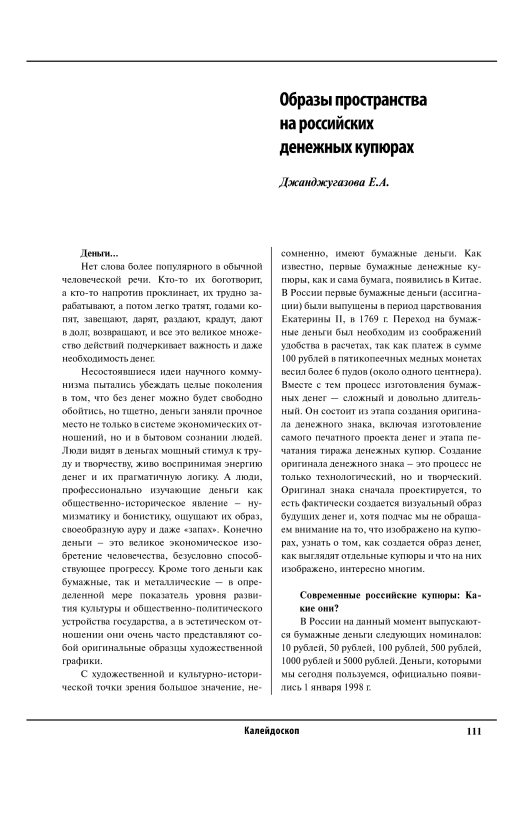 Образы пространства на российских денежных купюрах

Джанджугазова Е.А.

Деньги...

Нет слова более популярного в обычной человеческой речи. Кто-то их боготворит, а кто-то напротив проклинает, их трудно зарабатывают, а потом легко тратят, годами копят, завещают, дарят, раздают, крадут, дают в долг, возвращают, и все это великое множество действий подчеркивает важность и даже необходимость денег.

Несостоявшиеся идеи научного коммунизма пытались убеждать целые поколения в том, что без денег можно будет свободно обойтись, но тщетно, деньги заняли прочное место не только в системе экономических отношений, но и в бытовом сознании людей. Люди видят в деньгах мощный стимул к труду и творчеству, живо воспринимая энергию денег и их прагматичную логику. А люди, профессионально изучающие деньги как общественно-историческое явление – нумизматику и бонистику, ощущают их образ, своеобразную ауру и даже «запах». Конечно деньги – это великое экономическое изобретение человечества, безусловно способствующее прогрессу. Кроме того деньги как бумажные, так и металлические — в определенной мере показатель уровня развития культуры и общественно-политического устройства государства, а в эстетическом отношении они очень часто представляют собой оригинальные образцы художественной графики.

С художественной и культурно-исторической точки зрения большое значение, несомненно, имеют бумажные деньги. Как известно, первые бумажные денежные купюры, как и сама бумага, появились в Китае. В России первые бумажные деньги (ассигнации) были выпущены в период царствования Екатерины II, в 1769 г. Переход на бумажные деньги был необходим из соображений удобства в расчетах, так как платеж в сумме 100 рублей в пятикопеечных медных монетах весил более 6 пудов (около одного центнера). Вместе с тем процесс изготовления бумажных денег — сложный и довольно длительный. Он состоит из этапа создания оригинала денежного знака, включая изготовление самого печатного проекта денег и этапа печатания тиража денежных купюр. Создание оригинала денежного знака – это процесс не только технологический, но и творческий. Оригинал знака сначала проектируется, то есть фактически создается визуальный образ будущих денег и, хотя подчас мы не обращаем внимание на то, что изображено на купюрах, узнать о том, как создается образ денег, как выглядят отдельные купюры и что на них изображено, интересно многим.

Современные российские купюры: Какие они?

В России на данный момент выпускаются бумажные деньги следующих номиналов: 10 рублей, 50 рублей, 100 рублей, 500 рублей, 1000 рублей и 5000 рублей. Деньги, которыми мы сегодня пользуемся, официально появились 1 января 1998 г.

Калейдоскоп

111